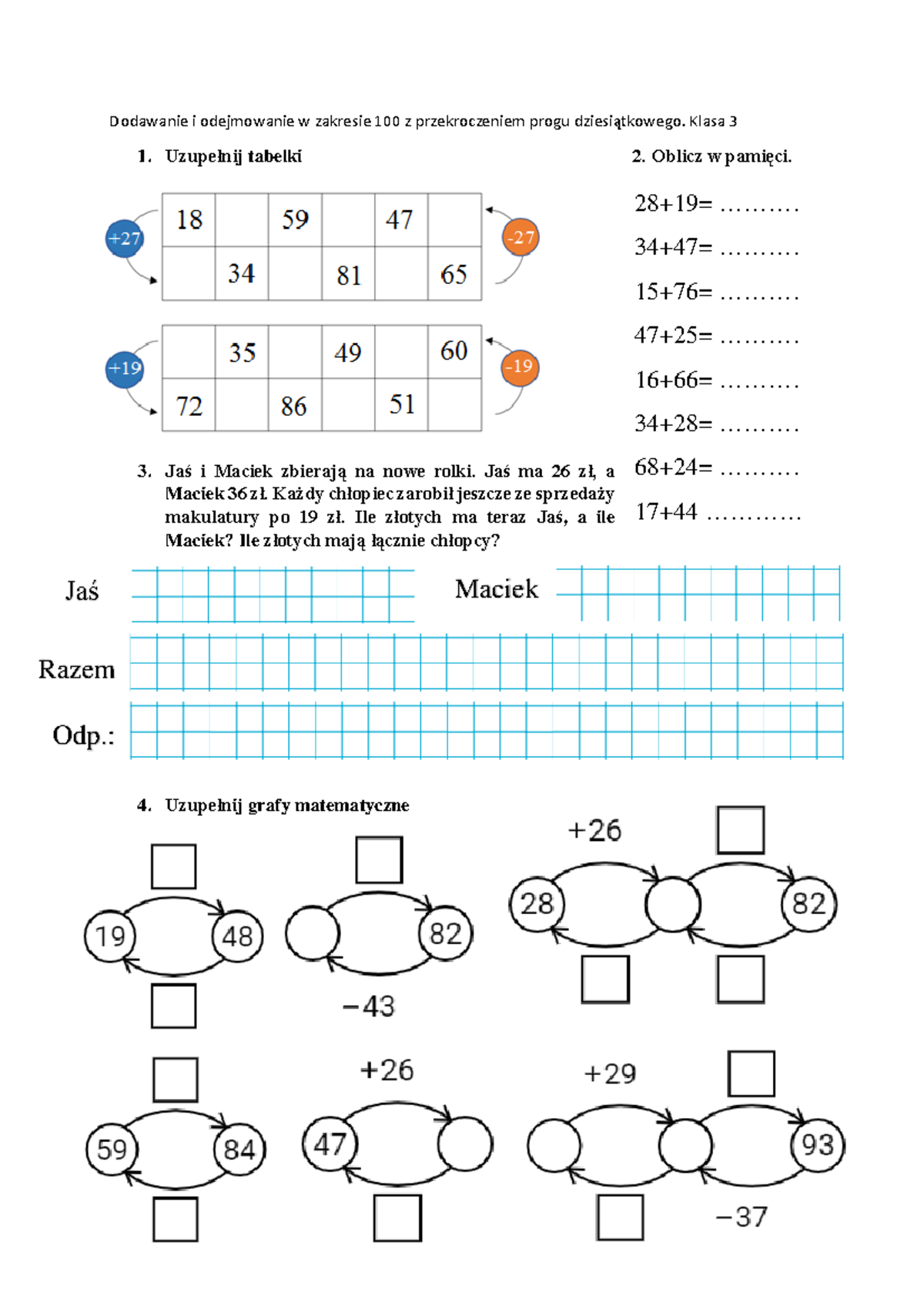 Dodawanie i odejmowanie w zakresie 100 z przekroczeniem progu dziesiątkowego. Klasa 3

1. Uzupełnij tabelki

+27

| 18 |  | 59 |  | 47 |  |
|---|---|---|---|---|---|
|  | 34 |  | 81 |  | 65 |

-27

+19

|  | 35 |  | 49 |  | 60 |
|---|---|---|---|---|---|
| 72 |  | 86 |  | 51 |  |

-19

3. Jaś i Maciek zbierają na nowe rolki. Jaś ma 26 zł, a Maciek 36 zł. Każdy chłopiec zarobił jeszcze ze sprzedaży makulatury po 19 zł. Ile złotych ma teraz Jaś, a ile Maciek? Ile złotych mają łącznie chłopcy?

2. Oblicz w pamięci.

28+19= ____
34+47= ____
15+76= ____
47+25= ____
16+66= ____
34+28= ____
68+24= ____
17+44 ____

Jaś

Maciek

Razem

Odp.:

4. Uzupełnij grafy matematyczne

19
48

82
−43

+26
28
82

59
84

+26
47

+29
93
−37